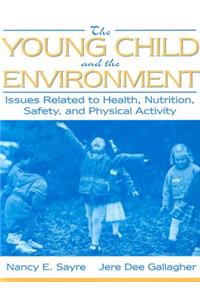 The
YOUNG CHILD
and the
ENVIRONMENT
Issues Related to Health, Nutrition, Safety, and Physical Activity

Nancy E. Sayre Jere Dee Gallagher